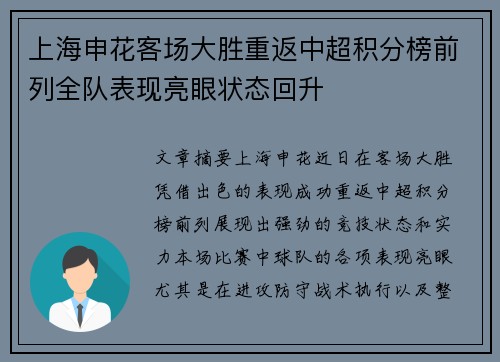 上海申花客场大胜重返中超积分榜前列全队表现亮眼状态回升

文章摘要上海申花近日在客场大胜凭借出色的表现成功重返中超积分榜前列展现出强劲的竞技状态和实力本场比赛中球队的各项表现亮眼尤其是在进攻防守战术执行以及整